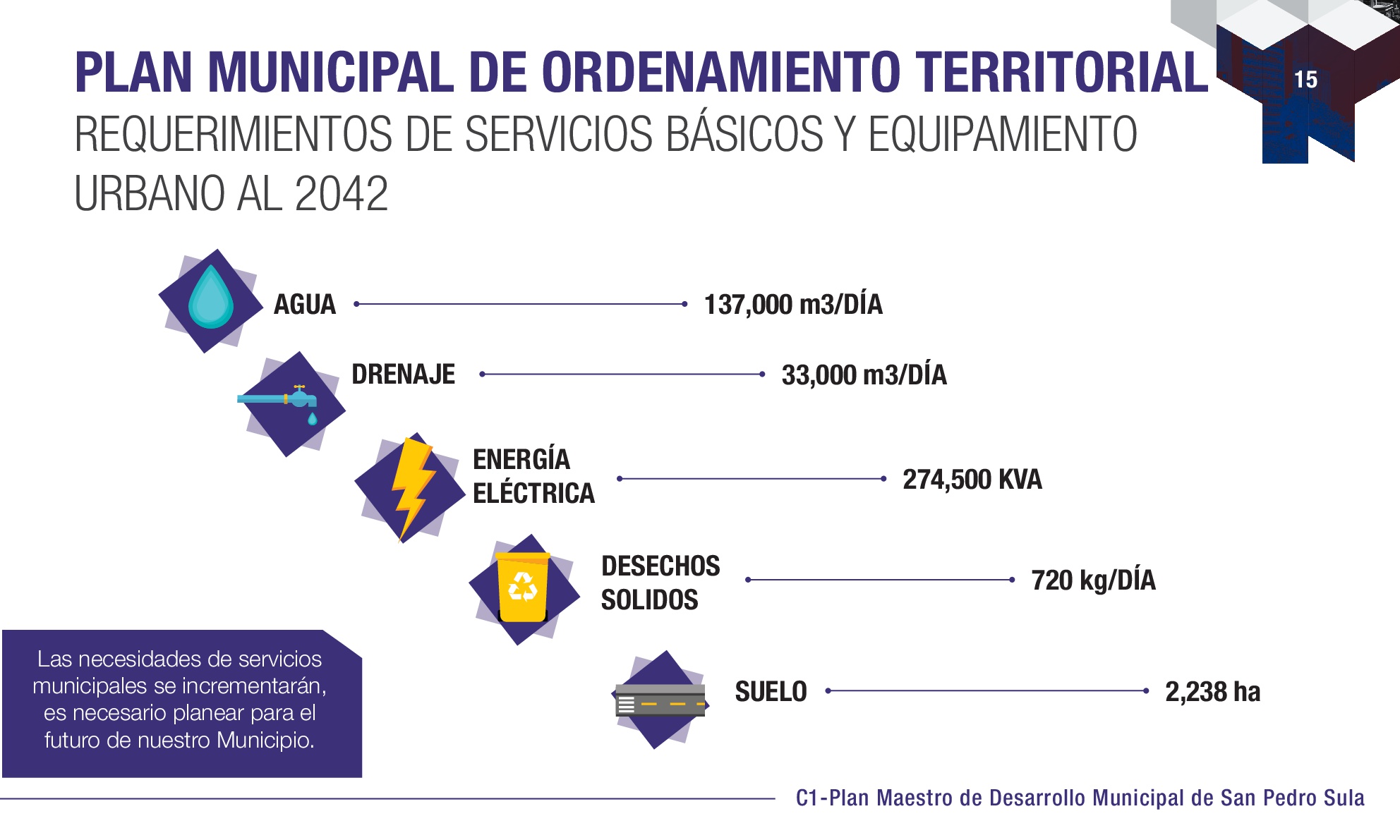 PLAN MUNICIPAL DE ORDENAMIENTO TERRITORIAL

15

REQUERIMIENTOS DE SERVICIOS BÁSICOS Y EQUIPAMIENTO URBANO AL 2042

AGUA 137,000 m3/DÍA

DRENAJE 33,000 m3/DÍA

ENERGÍA ELÉCTRICA 274,500 KVA

DESECHOS SOLIDOS 720 kg/DÍA

SUELO 2,238 ha

Las necesidades de servicios municipales se incrementarán, es necesario planear para el futuro de nuestro Municipio.

C1-Plan Maestro de Desarrollo Municipal de San Pedro Sula